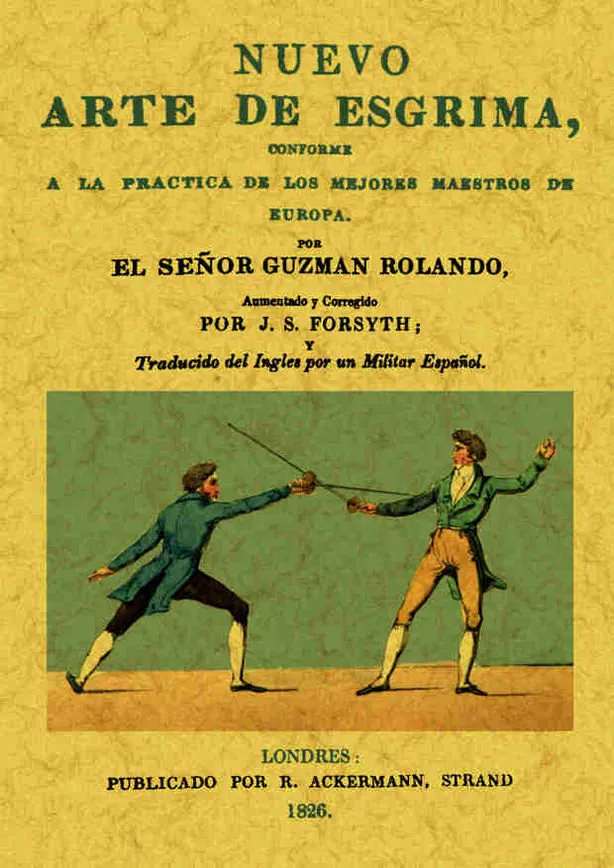 NUEVO
ARTE DE ESGRIMA,

CONFORME

A LA PRACTICA DE LOS MEJORES MAESTROS DE EUROPA.

POR

EL SEÑOR GUZMAN ROLANDO,

Aumentado y Corregido
POR J. S. FORSYTH;
Y
Traducido del Ingles por un Militar Español.

LONDRES:
PUBLICADO POR R. ACKERMANN, STRAND
1826.